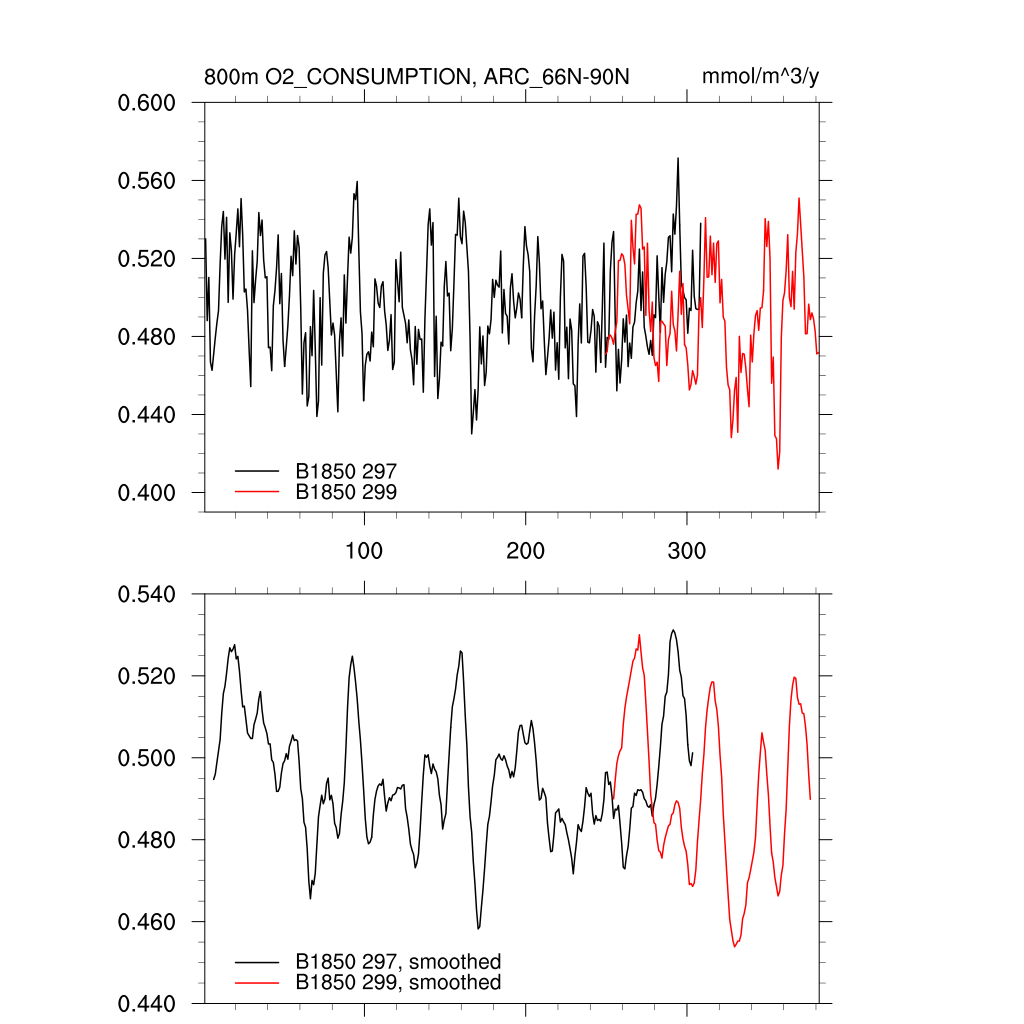 800m O2_CONSUMPTION, ARC_66N-90N mmol/m^3/y

0.600
0.560
0.520
0.480
0.440
0.400

B1850 297
B1850 299

100 200 300

0.540
0.520
0.500
0.480
0.460
0.440

B1850 297, smoothed
B1850 299, smoothed